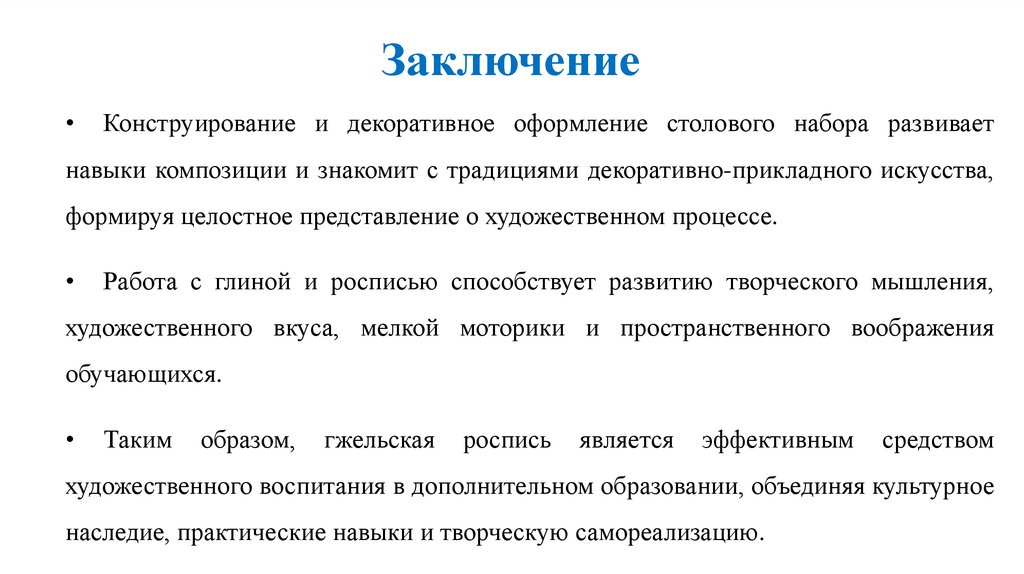 Заключение

• Конструирование и декоративное оформление столового набора развивает навыки композиции и знакомит с традициями декоративно-прикладного искусства, формируя целостное представление о художественном процессе.

• Работа с глиной и росписью способствует развитию творческого мышления, художественного вкуса, мелкой моторики и пространственного воображения обучающихся.

• Таким образом, гжельская роспись является эффективным средством художественного воспитания в дополнительном образовании, объединяя культурное наследие, практические навыки и творческую самореализацию.